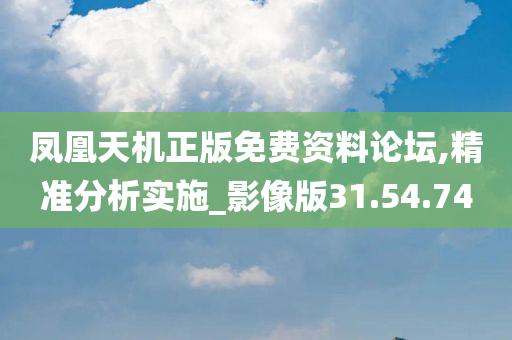 凤凰天机正版免费资料论坛,精准分析实施_影像版31.54.74